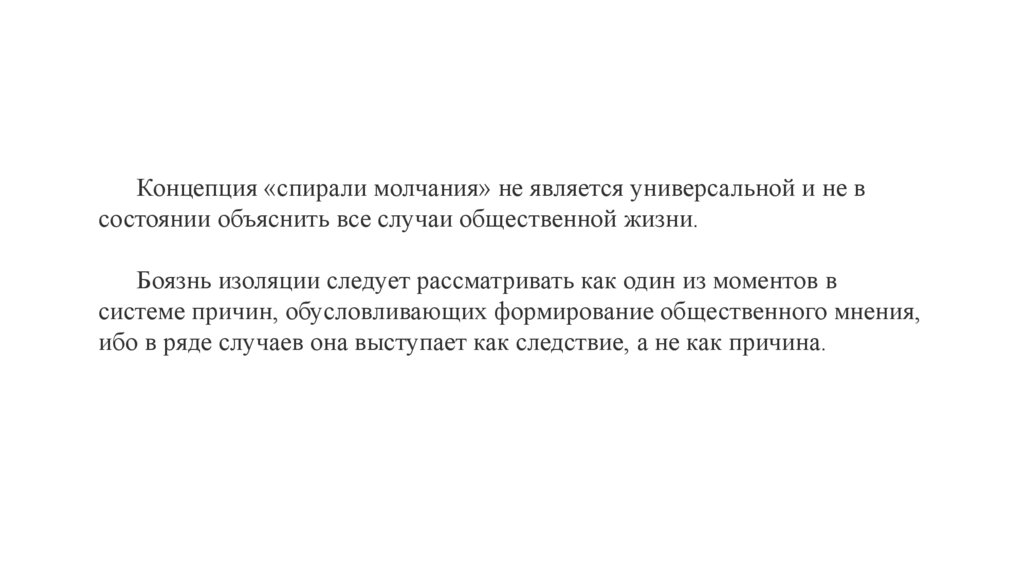 Концепция «спирали молчания» не является универсальной и не в состоянии объяснить все случаи общественной жизни.

Боязнь изоляции следует рассматривать как один из моментов в системе причин, обусловливающих формирование общественного мнения, ибо в ряде случаев она выступает как следствие, а не как причина.